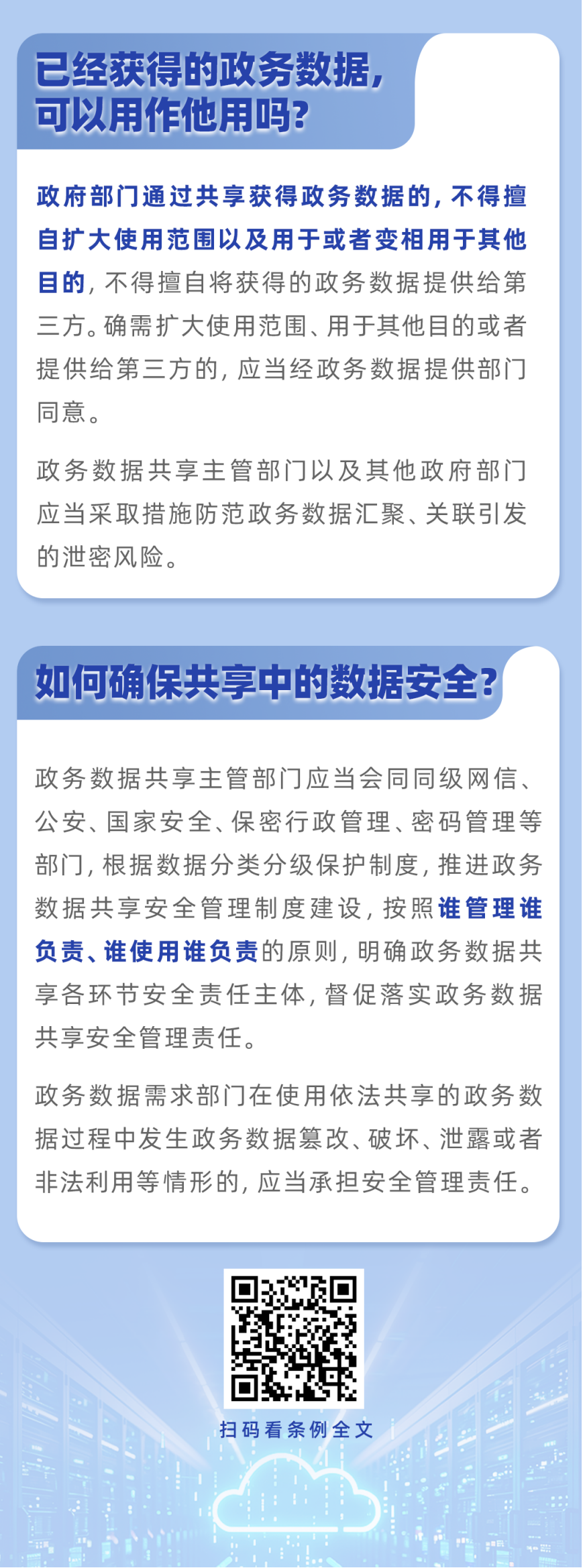 已经获得的政务数据，
可以用作他用吗？

政府部门通过共享获得政务数据的，不得擅自扩大使用范围以及用于或者变相用于其他目的，不得擅自将获得的政务数据提供给第三方。确需扩大使用范围、用于其他目的或者提供给第三方的，应当经政务数据提供部门同意。

政务数据共享主管部门以及其他政府部门应当采取措施防范政务数据汇聚、关联引发的泄密风险。

如何确保共享中的数据安全？

政务数据共享主管部门应当会同同级网信、公安、国家安全、保密行政管理、密码管理等部门，根据数据分类分级保护制度，推进政务数据共享安全管理制度建设，按照谁管理谁负责、谁使用谁负责的原则，明确政务数据共享各环节安全责任主体，督促落实政务数据共享安全管理责任。

政务数据需求部门在使用依法共享的政务数据过程中发生政务数据篡改、破坏、泄露或者非法利用等情形的，应当承担安全管理责任。

扫码看条例全文